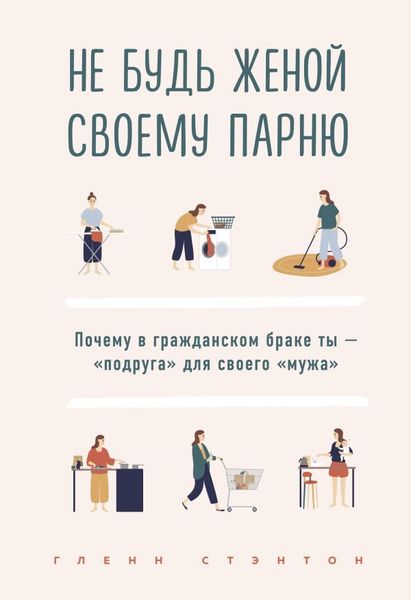 НЕ БУДЬ ЖЕНОЙ СВОЕМУ ПАРНЮ

Почему в гражданском браке ты — «подруга» для своего «мужа»

ГЛЕНН СТЭНТОН